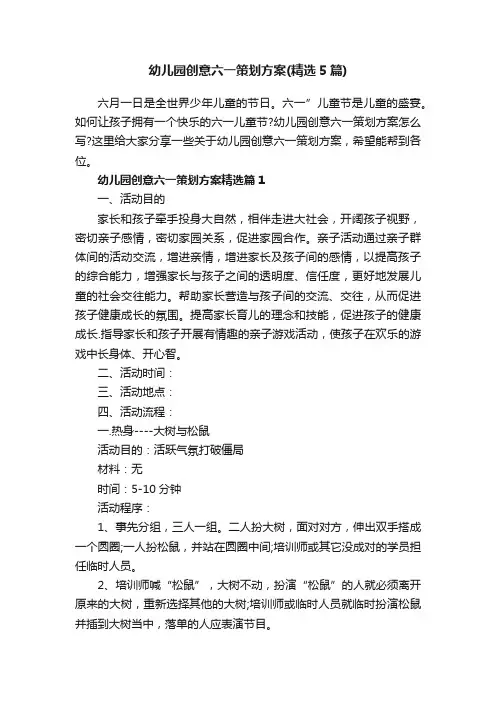 幼儿园创意六一策划方案(精选5篇)

六月一日是全世界少年儿童的节日。六一”儿童节是儿童的盛宴。如何让孩子拥有一个快乐的六一儿童节?幼儿园创意六一策划方案怎么写?这里给大家分享一些关于幼儿园创意六一策划方案，希望能帮到各位。

幼儿园创意六一策划方案精选篇1

一、活动目的

家长和孩子牵手投身大自然，相伴走进大社会，开阔孩子视野，密切亲子感情，密切家园关系，促进家园合作。亲子活动通过亲子群体间的活动交流，增进亲情，增进家长及孩子间的感情，以提高孩子的综合能力，增强家长与孩子之间的透明度、信任度，更好地发展儿童的社会交往能力。帮助家长营造与孩子间的交流、交往，从而促进孩子健康成长的氛围。提高家长育儿的理念和技能，促进孩子的健康成长.指导家长和孩子开展有情趣的亲子游戏活动，使孩子在欢乐的游戏中长身体、开心智。

二、活动时间：

三、活动地点：

四、活动流程：

一.热身----大树与松鼠

活动目的：活跃气氛打破僵局

材料：无

时间：5-10分钟

活动程序：

1、事先分组，三人一组。二人扮大树，面对对方，伸出双手搭成一个圆圈;一人扮松鼠，并站在圆圈中间;培训师或其它没成对的学员担任临时人员。

2、培训师喊“松鼠”，大树不动，扮演“松鼠”的人就必须离开原来的大树，重新选择其他的大树;培训师或临时人员就临时扮演松鼠并插到大树当中，落单的人应表演节目。